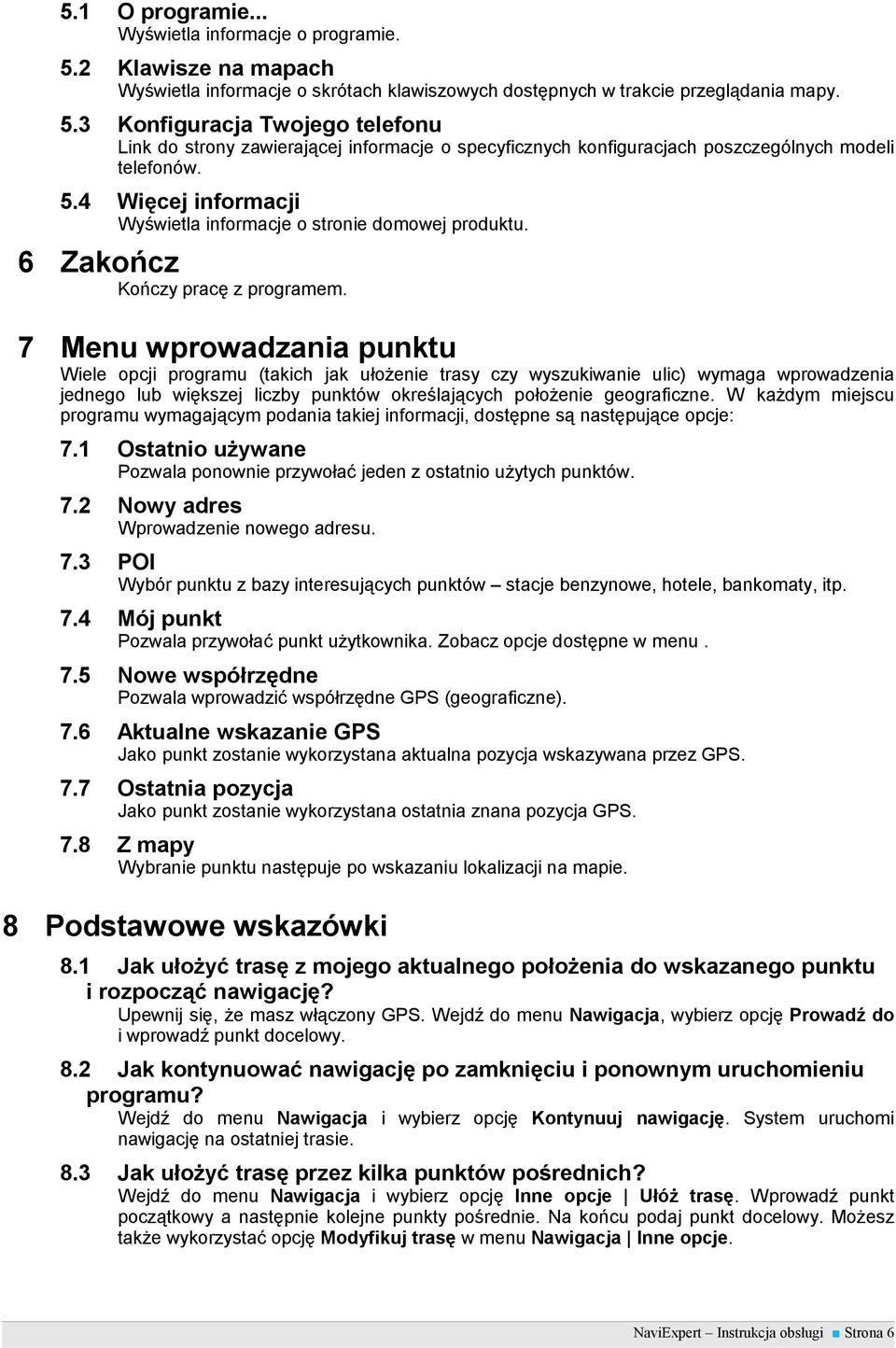 5.1 O programie...
Wyświetla informacje o programie.

5.2 Klawisze na mapach
Wyświetla informacje o skrótach klawiszowych dostępnych w trakcie przeglądania mapy.

5.3 Konfiguracja Twojego telefonu
Link do strony zawierającej informacje o specyficznych konfiguracjach poszczególnych modeli telefonów.

5.4 Więcej informacji
Wyświetla informacje o stronie domowej produktu.

6 Zakończ
Kończy pracę z programem.

7 Menu wprowadzania punktu
Wiele opcji programu (takich jak ułożenie trasy czy wyszukiwanie ulic) wymaga wprowadzenia jednego lub większej liczby punktów określających położenie geograficzne. W każdym miejscu programu wymagającym podania takiej informacji, dostępne są następujące opcje:

7.1 Ostatnio używane
Pozwala ponownie przywołać jeden z ostatnio użytych punktów.

7.2 Nowy adres
Wprowadzenie nowego adresu.

7.3 POI
Wybór punktu z bazy interesujących punktów – stacje benzynowe, hotele, bankomaty, itp.

7.4 Mój punkt
Pozwala przywołać punkt użytkownika. Zobacz opcje dostępne w menu .

7.5 Nowe współrzędne
Pozwala wprowadzić współrzędne GPS (geograficzne).

7.6 Aktualne wskazanie GPS
Jako punkt zostanie wykorzystana aktualna pozycja wskazywana przez GPS.

7.7 Ostatnia pozycja
Jako punkt zostanie wykorzystana ostatnia znana pozycja GPS.

7.8 Z mapy
Wybranie punktu następuje po wskazaniu lokalizacji na mapie.

8 Podstawowe wskazówki

8.1 Jak ułożyć trasę z mojego aktualnego położenia do wskazanego punktu i rozpocząć nawigację?
Upewnij się, że masz włączony GPS. Wejdź do menu Nawigacja, wybierz opcję Prowadź do i wprowadź punkt docelowy.

8.2 Jak kontynuować nawigację po zamknięciu i ponownym uruchomieniu programu?
Wejdź do menu Nawigacja i wybierz opcję Kontynuuj nawigację. System uruchomi nawigację na ostatniej trasie.

8.3 Jak ułożyć trasę przez kilka punktów pośrednich?
Wejdź do menu Nawigacja i wybierz opcję Inne opcje | Ułóż trasę. Wprowadź punkt początkowy a następnie kolejne punkty pośrednie. Na końcu podaj punkt docelowy. Możesz także wykorzystać opcję Modyfikuj trasę w menu Nawigacja | Inne opcje.

NaviExpert – Instrukcja obsługi Strona 6